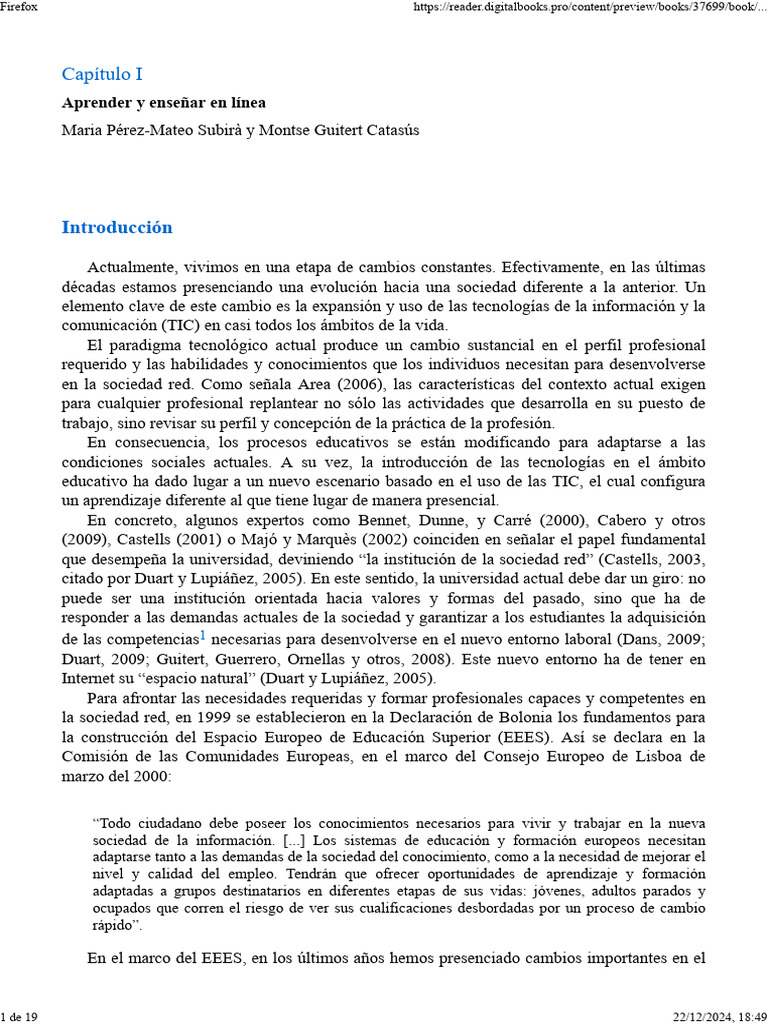 Firefox https://reader.digitalbooks.pro/content/preview/books/37699/book/...

Capítulo I

Aprender y enseñar en línea

Maria Pérez-Mateo Subirà y Montse Guitert Catasús

Introducción

Actualmente, vivimos en una etapa de cambios constantes. Efectivamente, en las últimas décadas estamos presenciando una evolución hacia una sociedad diferente a la anterior. Un elemento clave de este cambio es la expansión y uso de las tecnologías de la información y la comunicación (TIC) en casi todos los ámbitos de la vida.

El paradigma tecnológico actual produce un cambio sustancial en el perfil profesional requerido y las habilidades y conocimientos que los individuos necesitan para desenvolverse en la sociedad red. Como señala Area (2006), las características del contexto actual exigen para cualquier profesional replantear no sólo las actividades que desarrolla en su puesto de trabajo, sino revisar su perfil y concepción de la práctica de la profesión.

En consecuencia, los procesos educativos se están modificando para adaptarse a las condiciones sociales actuales. A su vez, la introducción de las tecnologías en el ámbito educativo ha dado lugar a un nuevo escenario basado en el uso de las TIC, el cual configura un aprendizaje diferente al que tiene lugar de manera presencial.

En concreto, algunos expertos como Bennet, Dunne, y Carré (2000), Cabero y otros (2009), Castells (2001) o Majó y Marquès (2002) coinciden en señalar el papel fundamental que desempeña la universidad, deviniendo “la institución de la sociedad red” (Castells, 2003, citado por Duart y Lupiáñez, 2005). En este sentido, la universidad actual debe dar un giro: no puede ser una institución orientada hacia valores y formas del pasado, sino que ha de responder a las demandas actuales de la sociedad y garantizar a los estudiantes la adquisición de las competencias$^1$ necesarias para desenvolverse en el nuevo entorno laboral (Dans, 2009; Duart, 2009; Guitert, Guerrero, Ornellas y otros, 2008). Este nuevo entorno ha de tener en Internet su “espacio natural” (Duart y Lupiáñez, 2005).

Para afrontar las necesidades requeridas y formar profesionales capaces y competentes en la sociedad red, en 1999 se establecieron en la Declaración de Bolonia los fundamentos para la construcción del Espacio Europeo de Educación Superior (EEES). Así se declara en la Comisión de las Comunidades Europeas, en el marco del Consejo Europeo de Lisboa de marzo del 2000:

“Todo ciudadano debe poseer los conocimientos necesarios para vivir y trabajar en la nueva sociedad de la información. [...] Los sistemas de educación y formación europeos necesitan adaptarse tanto a las demandas de la sociedad del conocimiento, como a la necesidad de mejorar el nivel y calidad del empleo. Tendrán que ofrecer oportunidades de aprendizaje y formación adaptadas a grupos destinatarios en diferentes etapas de sus vidas: jóvenes, adultos parados y ocupados que corren el riesgo de ver sus cualificaciones desbordadas por un proceso de cambio rápido”.

En el marco del EEES, en los últimos años hemos presenciado cambios importantes en el

1 de 19 22/12/2024, 18:49